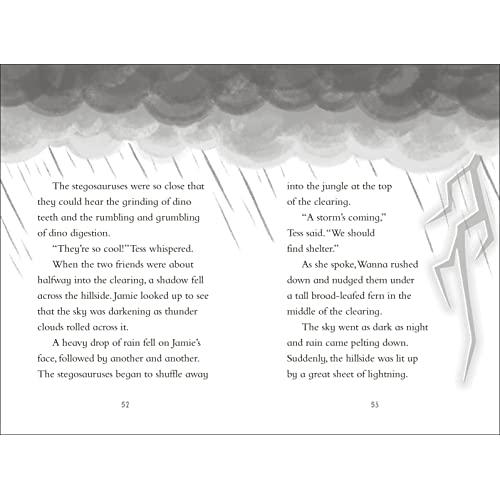 The stegosauruses were so close that they could hear the grinding of dino teeth and the rumbling and grumbling of dino digestion.

"They're so cool!" Tess whispered.

When the two friends were about halfway into the clearing, a shadow fell across the hillside. Jamie looked up to see that the sky was darkening as thunder clouds rolled across it.

A heavy drop of rain fell on Jamie's face, followed by another and another. The stegosauruses began to shuffle away

52

into the jungle at the top of the clearing.

"A storm's coming," Tess said. "We should find shelter."

As she spoke, Wanna rushed down and nudged them under a tall broad-leafed fern in the middle of the clearing.

The sky went as dark as night and rain came pelting down. Suddenly, the hillside was lit up by a great sheet of lightning.

53